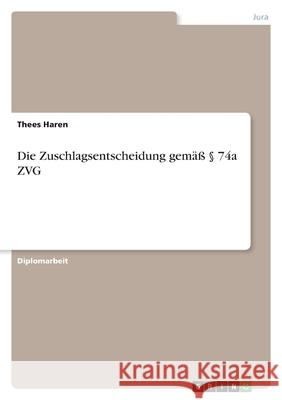 Jura

Thees Haren

Die Zuschlagsentscheidung gemäß § 74a ZVG

Diplomarbeit

Kraina Książek